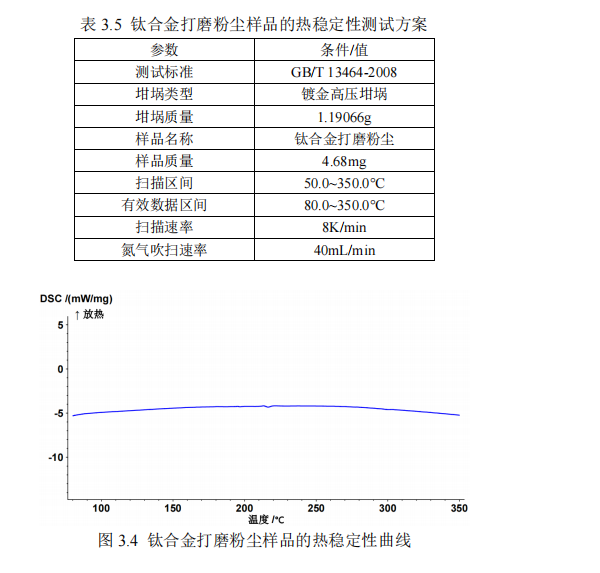 表 3.5 钛合金打磨粉尘样品的热稳定性测试方案

| 参数 | 条件/值 |
|---|---|
| 测试标准 | GB/T 13464-2008 |
| 坩埚类型 | 镀金高压坩埚 |
| 坩埚质量 | 1.19066g |
| 样品名称 | 钛合金打磨粉尘 |
| 样品质量 | 4.68mg |
| 扫描区间 | 50.0~350.0℃ |
| 有效数据区间 | 80.0~350.0℃ |
| 扫描速率 | 8K/min |
| 氮气吹扫速率 | 40mL/min |

DSC /(mW/mg)
↑ 放热
5
0
-5
-10
100 150 200 250 300 350
温度 /°C

图 3.4 钛合金打磨粉尘样品的热稳定性曲线